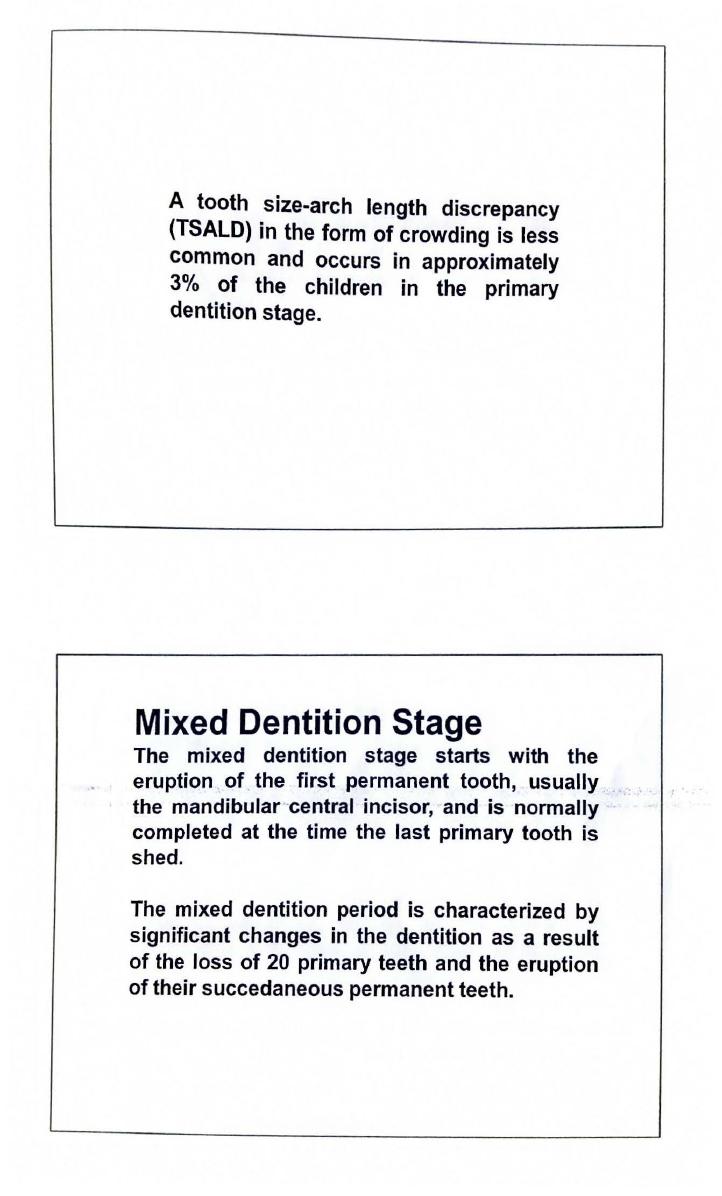 A tooth size-arch length discrepancy (TSALD) in the form of crowding is less common and occurs in approximately 3% of the children in the primary dentition stage.

Mixed Dentition Stage

The mixed dentition stage starts with the eruption of the first permanent tooth, usually the mandibular central incisor, and is normally completed at the time the last primary tooth is shed.

The mixed dentition period is characterized by significant changes in the dentition as a result of the loss of 20 primary teeth and the eruption of their succedaneous permanent teeth.